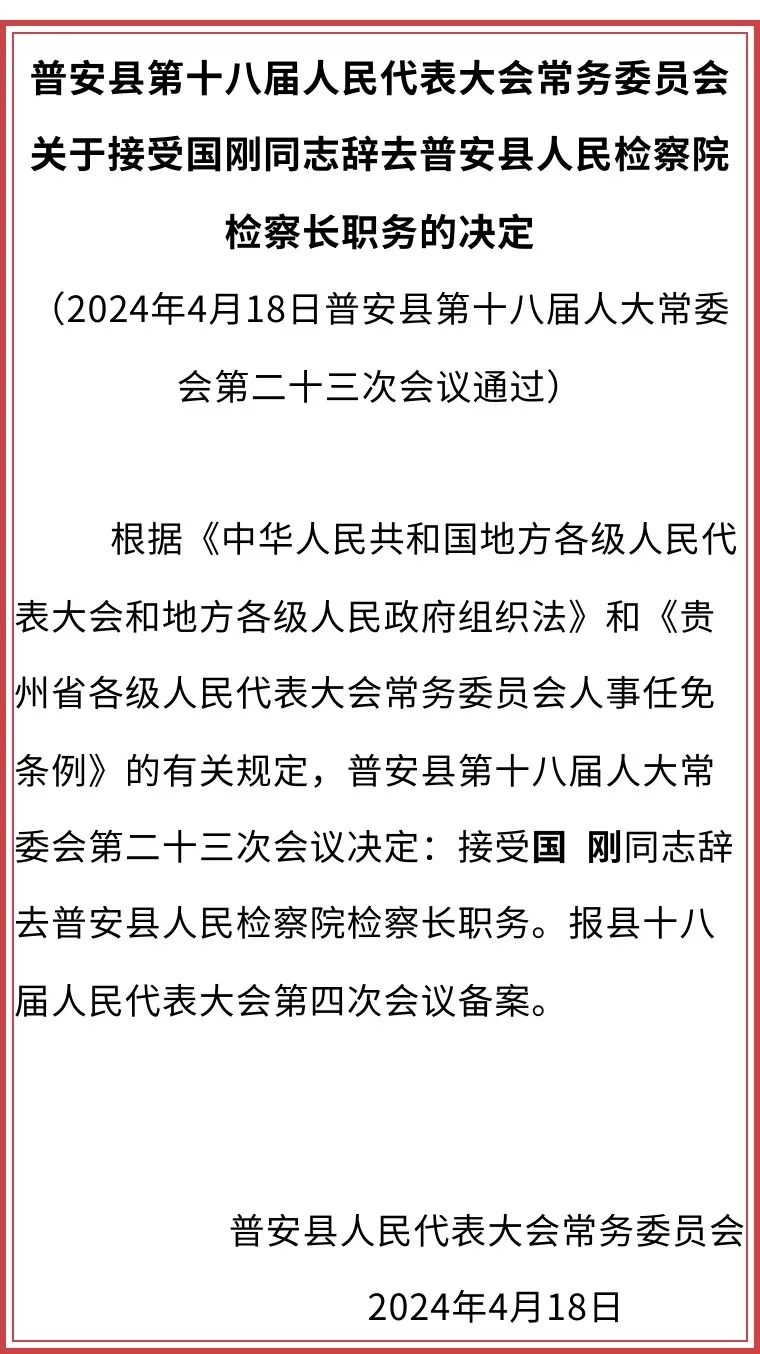 普安县第十八届人民代表大会常务委员会关于接受国刚同志辞去普安县人民检察院检察长职务的决定

（2024年4月18日普安县第十八届人大常委会第二十三次会议通过）

根据《中华人民共和国地方各级人民代表大会和地方各级人民政府组织法》和《贵州省各级人民代表大会常务委员会人事任免条例》的有关规定，普安县第十八届人大常委会第二十三次会议决定：接受国 刚同志辞去普安县人民检察院检察长职务。报县十八届人民代表大会第四次会议备案。

普安县人民代表大会常务委员会

2024年4月18日